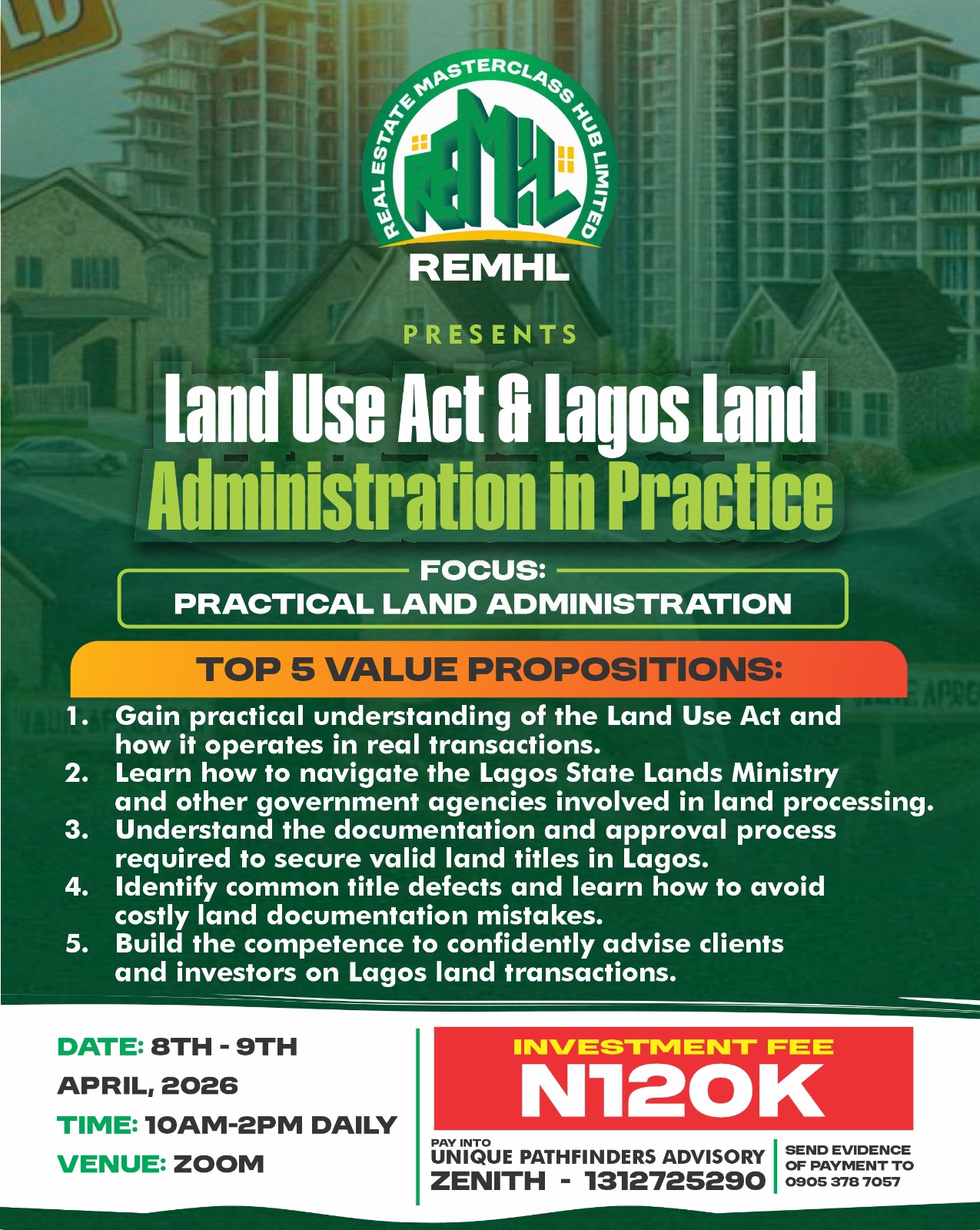 REAL ESTATE MASTERCLASS HUB LIMITED
REMHL
REMHL

PRESENTS

Land Use Act & Lagos Land Administration in Practice

FOCUS:
PRACTICAL LAND ADMINISTRATION

TOP 5 VALUE PROPOSITIONS:

1. Gain practical understanding of the Land Use Act and how it operates in real transactions.
2. Learn how to navigate the Lagos State Lands Ministry and other government agencies involved in land processing.
3. Understand the documentation and approval process required to secure valid land titles in Lagos.
4. Identify common title defects and learn how to avoid costly land documentation mistakes.
5. Build the competence to confidently advise clients and investors on Lagos land transactions.

DATE: 8TH - 9TH APRIL, 2026
TIME: 10AM-2PM DAILY
VENUE: ZOOM

INVESTMENT FEE
N120K

PAY INTO
UNIQUE PATHFINDERS ADVISORY
ZENITH - 1312725290

SEND EVIDENCE OF PAYMENT TO 0905 378 7057